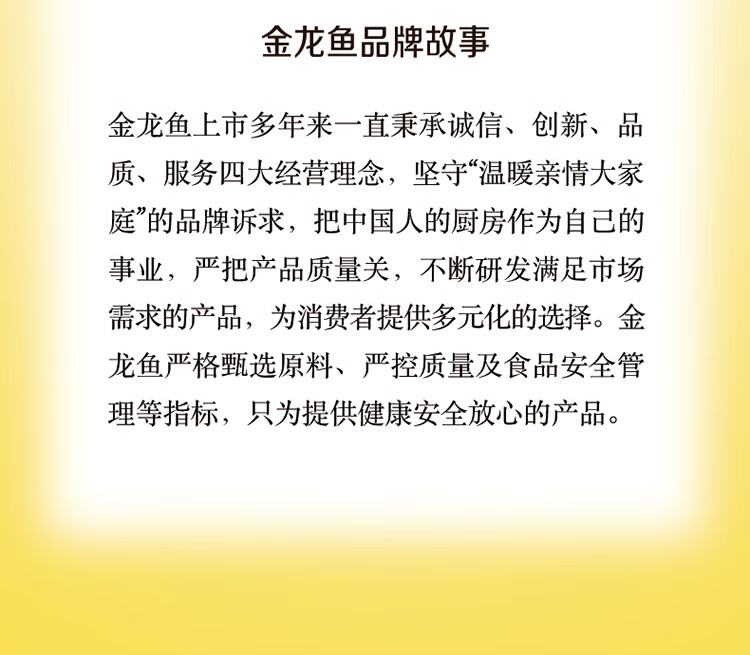 金龙鱼品牌故事

金龙鱼上市多年来一直秉承诚信、创新、品质、服务四大经营理念，坚守“温暖亲情大家庭”的品牌诉求，把中国人的厨房作为自己的事业，严把产品质量关，不断研发满足市场需求的产品，为消费者提供多元化的选择。金龙鱼严格甄选原料、严控质量及食品安全管理等指标，只为提供健康安全放心的产品。